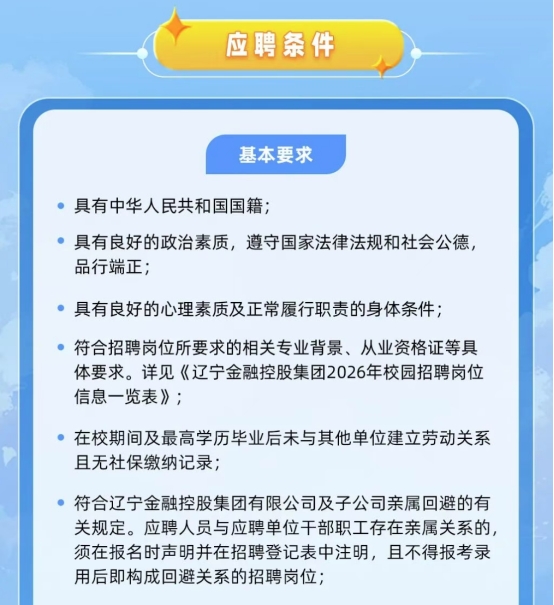 应聘条件

基本要求

• 具有中华人民共和国国籍；

• 具有良好的政治素质，遵守国家法律法规和社会公德，品行端正；

• 具有良好的心理素质及正常履行职责的身体条件；

• 符合招聘岗位所要求的相关专业背景、从业资格证等具体要求。详见《辽宁金融控股集团2026年校园招聘岗位信息一览表》；

• 在校期间及最高学历毕业后未与其他单位建立劳动关系且无社保缴纳记录；

• 符合辽宁金融控股集团有限公司及子公司亲属回避的有关规定。应聘人员与应聘单位干部职工存在亲属关系的，须在报名时声明并在招聘登记表中注明，且不得报考录用后即构成回避关系的招聘岗位；